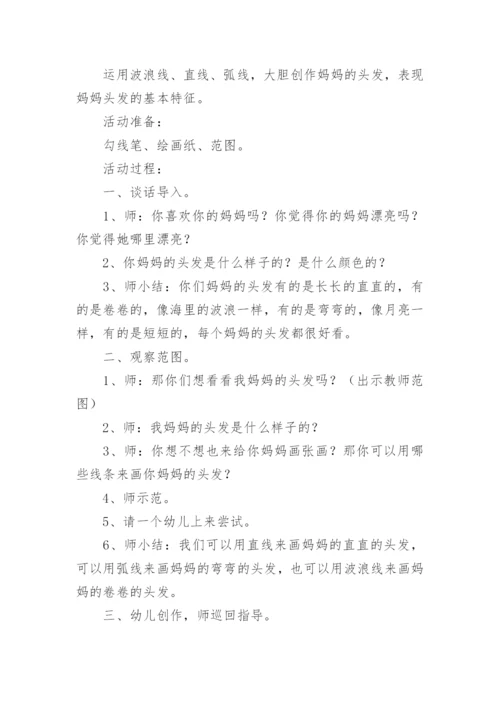 运用波浪线、直线、弧线，大胆创作妈妈的头发，表现妈妈头发的基本特征。

活动准备：

勾线笔、绘画纸、范图。

活动过程：

一、谈话导入。

1、师：你喜欢你的妈妈吗？你觉得你的妈妈漂亮吗？你觉得她哪里漂亮？

2、你妈妈的头发是什么样子的？是什么颜色的？

3、师小结：你们妈妈的头发有的是长长的直直的，有的是卷卷的，像海里的波浪一样，有的是弯弯的，像月亮一样，有的是短短的，每个妈妈的头发都很好看。

二、观察范图。

1、师：那你们想看看我妈妈的头发吗？（出示教师范图）

2、师：我妈妈的头发是什么样子的？

3、师：你想不想也来给你妈妈画张画？那你可以用哪些线条来画你妈妈的头发？

4、师示范。

5、请一个幼儿上来尝试。

6、师小结：我们可以用直线来画妈妈的直直的头发，可以用弧线来画妈妈的弯弯的头发，也可以用波浪线来画妈妈的卷卷的头发。

三、幼儿创作，师巡回指导。